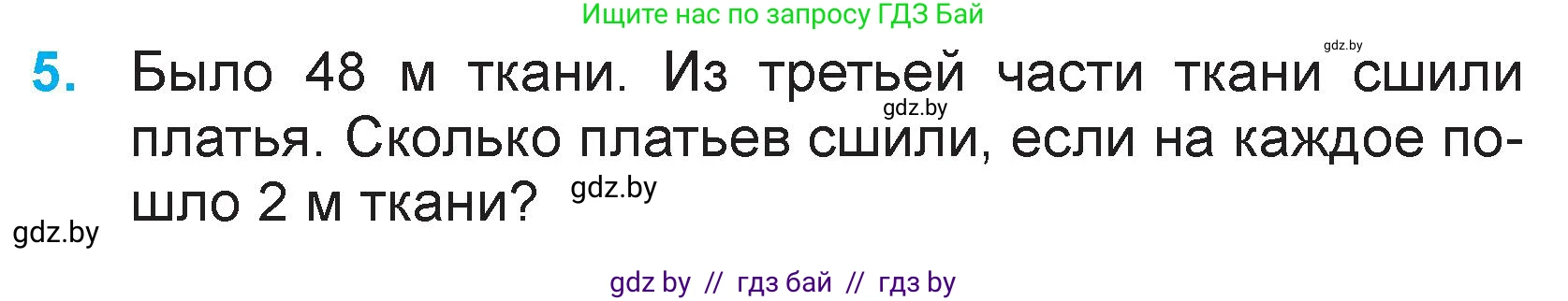 Ищите нас по запросу ГДЗ Бай

gdz.by

5. Было 48 м ткани. Из третьей части ткани сшили платья. Сколько платьев сшили, если на каждое пошло 2 м ткани?

gdz.by

gdz.by

gdz.by

gdz by // гдз бай // гдз by